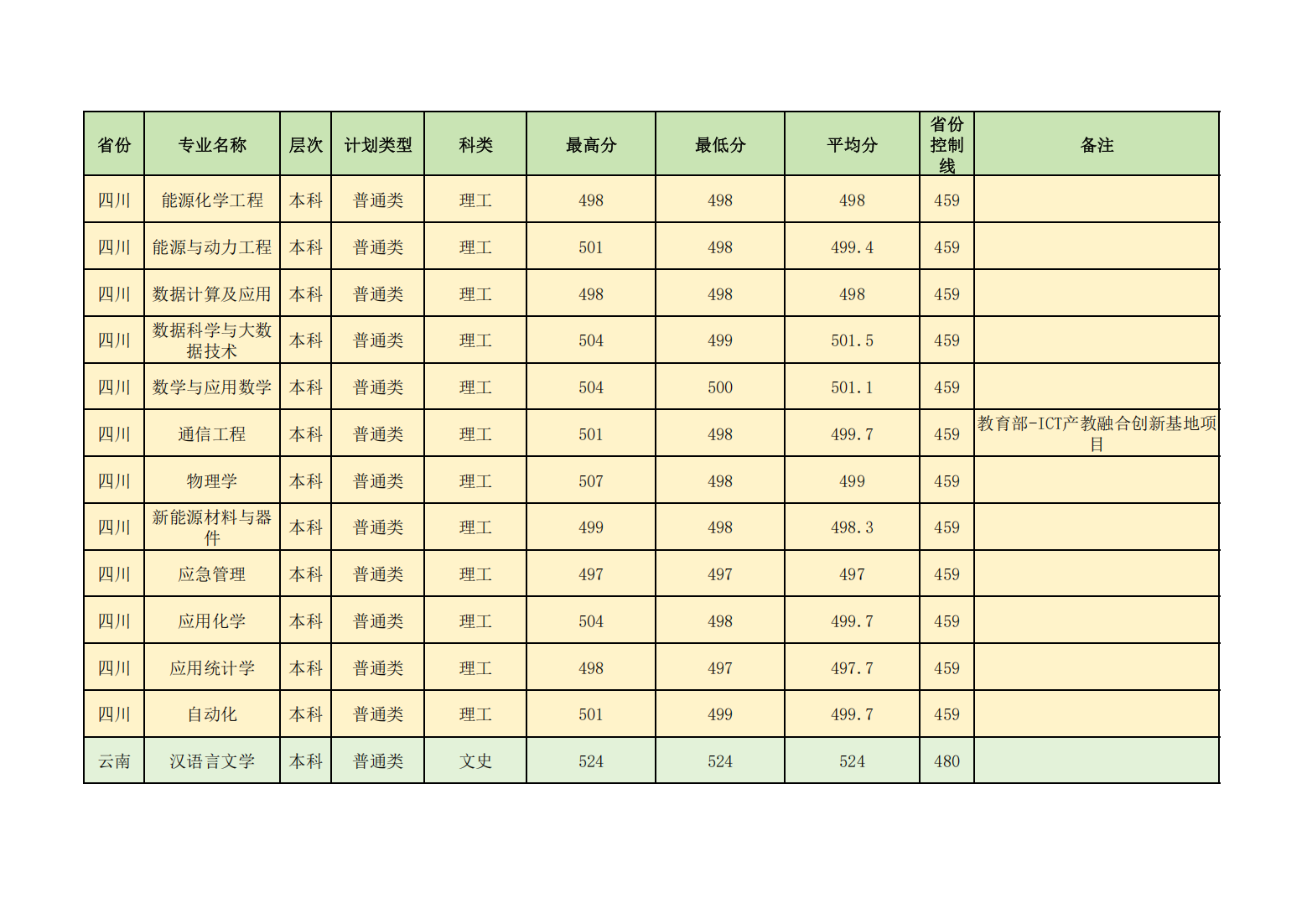 | 省份 | 专业名称 | 层次 | 计划类型 | 科类 | 最高分 | 最低分 | 平均分 | 省份控制线 | 备注 |
|---|---|---|---|---|---|---|---|---|---|
| 四川 | 能源化学工程 | 本科 | 普通类 | 理工 | 498 | 498 | 498 | 459 | |
| 四川 | 能源与动力工程 | 本科 | 普通类 | 理工 | 501 | 498 | 499.4 | 459 | |
| 四川 | 数据计算及应用 | 本科 | 普通类 | 理工 | 498 | 498 | 498 | 459 | |
| 四川 | 数据科学与大数据技术 | 本科 | 普通类 | 理工 | 504 | 499 | 501.5 | 459 | |
| 四川 | 数学与应用数学 | 本科 | 普通类 | 理工 | 504 | 500 | 501.1 | 459 | |
| 四川 | 通信工程 | 本科 | 普通类 | 理工 | 501 | 498 | 499.7 | 459 | 教育部-ICT产教融合创新基地项目 |
| 四川 | 物理学 | 本科 | 普通类 | 理工 | 507 | 498 | 499 | 459 | |
| 四川 | 新能源材料与器件 | 本科 | 普通类 | 理工 | 499 | 498 | 498.3 | 459 | |
| 四川 | 应急管理 | 本科 | 普通类 | 理工 | 497 | 497 | 497 | 459 | |
| 四川 | 应用化学 | 本科 | 普通类 | 理工 | 504 | 498 | 499.7 | 459 | |
| 四川 | 应用统计学 | 本科 | 普通类 | 理工 | 498 | 497 | 497.7 | 459 | |
| 四川 | 自动化 | 本科 | 普通类 | 理工 | 501 | 499 | 499.7 | 459 | |
| 云南 | 汉语言文学 | 本科 | 普通类 | 文史 | 524 | 524 | 524 | 480 | |